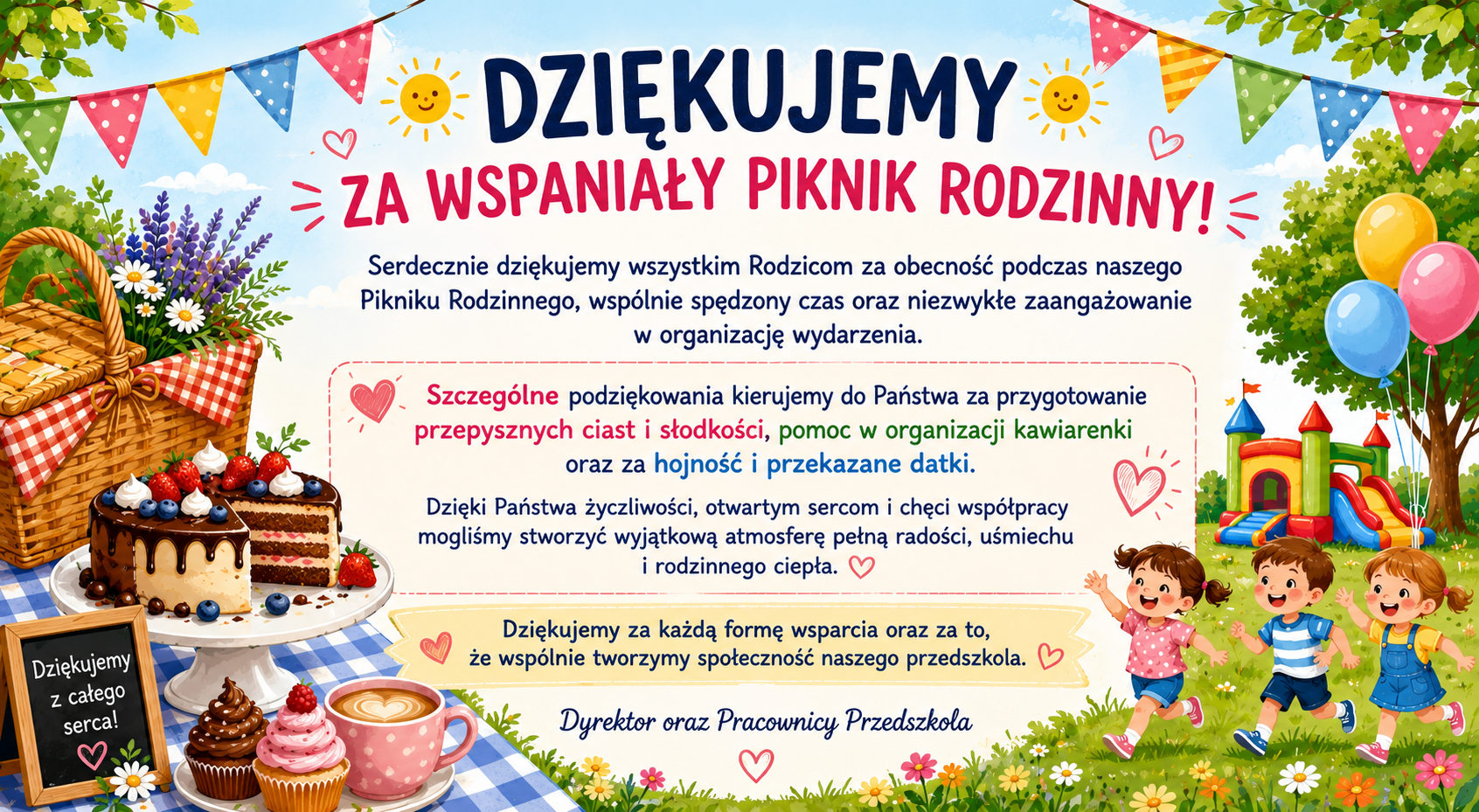 DZIĘKUJEMY

ZA WSPANIAŁY PIKNIK RODZINNY!

Serdecznie dziękujemy wszystkim Rodzicom za obecność podczas naszego Pikniku Rodzinnego, wspólnie spędzony czas oraz niezwykłe zaangażowanie w organizację wydarzenia.

Szczególne podziękowania kierujemy do Państwa za przygotowanie przepysznych ciast i słodkości, pomoc w organizacji kawiarenki oraz za hojność i przekazane datki.

Dzięki Państwa życzliwości, otwartym sercom i chęci współpracy mogliśmy stworzyć wyjątkową atmosferę pełną radości, uśmiechu i rodzinnego ciepła.

Dziękujemy za każdą formę wsparcia oraz za to, że wspólnie tworzymy społeczność naszego przedszkola.

Dyrektor oraz Pracownicy Przedszkola

Dziękujemy z całego serca!